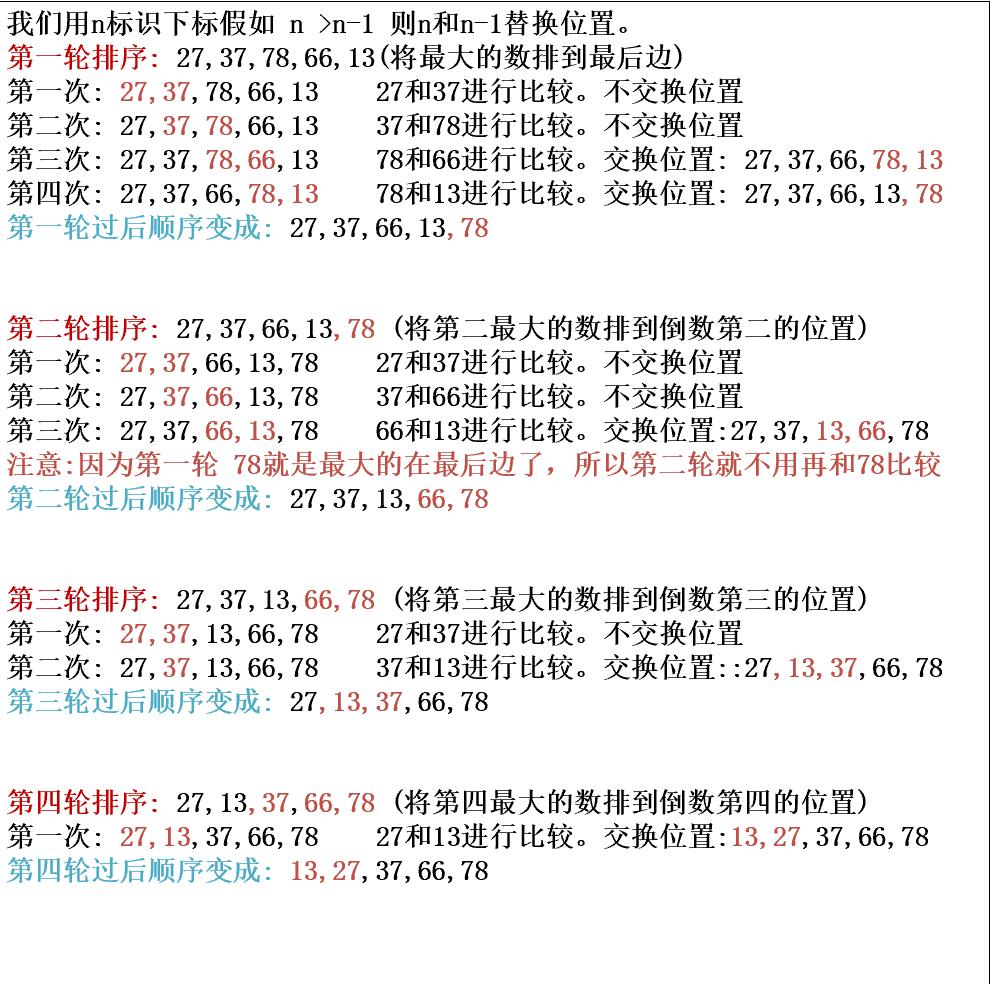 我们用n标识下标假如 n >n-1 则n和n-1替换位置。
第一轮排序：27,37,78,66,13(将最大的数排到最后边)
第一次：27,37,78,66,13　　27和37进行比较。不交换位置
第二次：27,37,78,66,13　　37和78进行比较。不交换位置
第三次：27,37,78,66,13　　78和66进行比较。交换位置：27,37,66,78,13
第四次：27,37,66,78,13　　78和13进行比较。交换位置：27,37,66,13,78
第一轮过后顺序变成：27,37,66,13,78

第二轮排序：27,37,66,13,78（将第二最大的数排到倒数第二的位置）
第一次：27,37,66,13,78　　27和37进行比较。不交换位置
第二次：27,37,66,13,78　　37和66进行比较。不交换位置
第三次：27,37,66,13,78　　66和13进行比较。交换位置:27,37,13,66,78
注意:因为第一轮 78就是最大的在最后边了，所以第二轮就不用再和78比较
第二轮过后顺序变成：27,37,13,66,78

第三轮排序：27,37,13,66,78（将第三最大的数排到倒数第三的位置）
第一次：27,37,13,66,78　　27和37进行比较。不交换位置
第二次：27,37,13,66,78　　37和13进行比较。交换位置::27,13,37,66,78
第三轮过后顺序变成：27,13,37,66,78

第四轮排序：27,13,37,66,78（将第四最大的数排到倒数第四的位置）
第一次：27,13,37,66,78　　27和13进行比较。交换位置:13,27,37,66,78
第四轮过后顺序变成：13,27,37,66,78